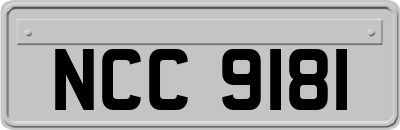 NCC 9181